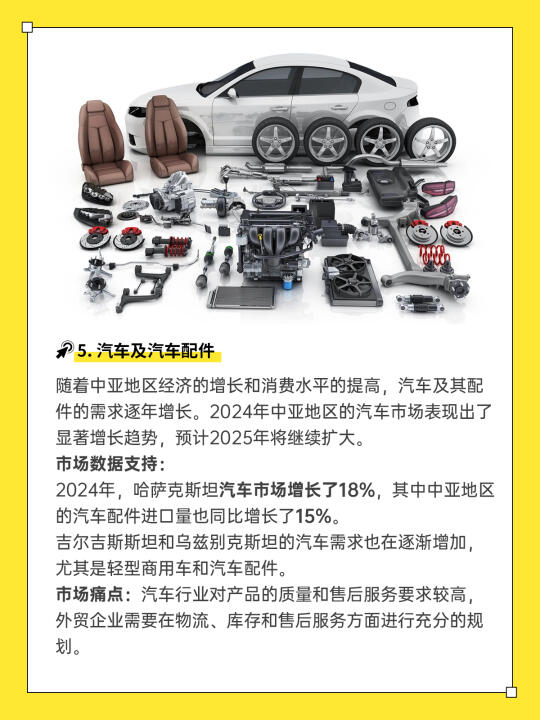 5. 汽车及汽车配件

随着中亚地区经济的增长和消费水平的提高，汽车及其配件的需求逐年增长。2024年中亚地区的汽车市场表现出了显著增长趋势，预计2025年将继续扩大。

市场数据支持：

2024年，哈萨克斯坦汽车市场增长了18%，其中中亚地区的汽车配件进口量也同比增长了15%。

吉尔吉斯斯坦和乌兹别克斯坦的汽车需求也在逐渐增加，尤其是轻型商用车和汽车配件。

市场痛点：汽车行业对产品的质量和售后服务要求较高，外贸企业需要在物流、库存和售后服务方面进行充分的规划。